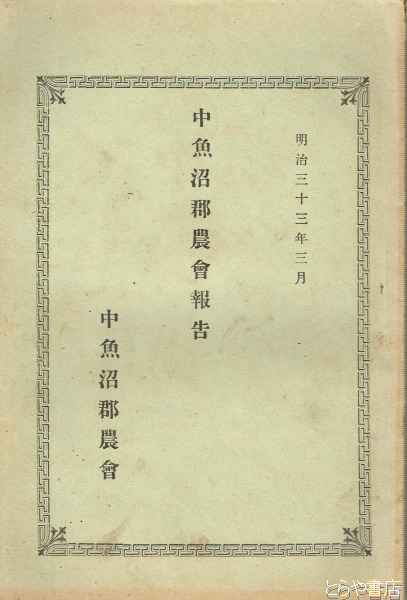 明治三十三年三月

中魚沼郡農會報告

中魚沼郡農會

とらや書店